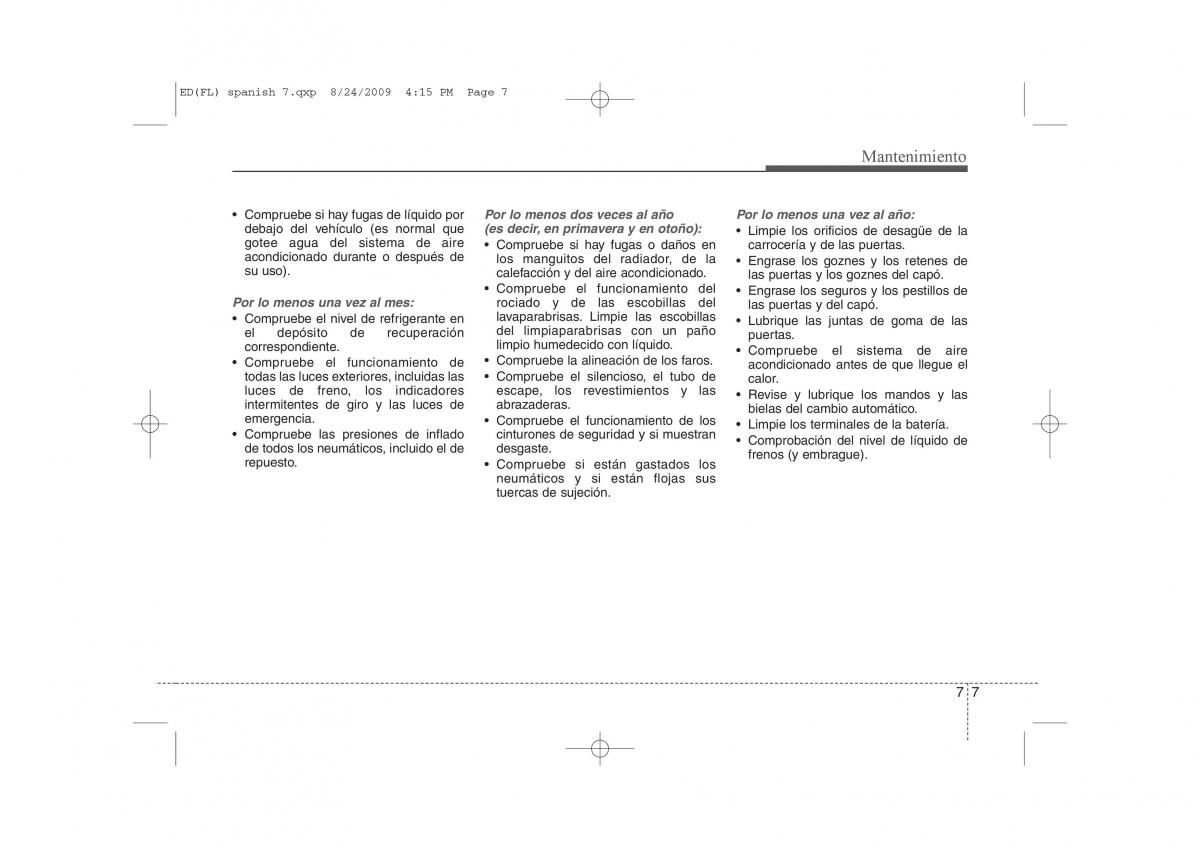 ED(FL) spanish 7.qxp 8/24/2009 4:15 PM Page 7

Mantenimiento

• Compruebe si hay fugas de líquido por debajo del vehículo (es normal que gotee agua del sistema de aire acondicionado durante o después de su uso).

Por lo menos una vez al mes:
• Compruebe el nivel de refrigerante en el depósito de recuperación correspondiente.
• Compruebe el funcionamiento de todas las luces exteriores, incluidas las luces de freno, los indicadores intermitentes de giro y las luces de emergencia.
• Compruebe las presiones de inflado de todos los neumáticos, incluido el de repuesto.

Por lo menos dos veces al año (es decir, en primavera y en otoño):
• Compruebe si hay fugas o daños en los manguitos del radiador, de la calefacción y del aire acondicionado.
• Compruebe el funcionamiento del rociado y de las escobillas del lavaparabrisas. Limpie las escobillas del limpiaparabrisas con un paño limpio humedecido con líquido.
• Compruebe la alineación de los faros.
• Compruebe el silencioso, el tubo de escape, los revestimientos y las abrazaderas.
• Compruebe el funcionamiento de los cinturones de seguridad y si muestran desgaste.
• Compruebe si están gastados los neumáticos y si están flojas sus tuercas de sujeción.

Por lo menos una vez al año:
• Limpie los orificios de desagüe de la carrocería y de las puertas.
• Engrase los goznes y los retenes de las puertas y los goznes del capó.
• Engrase los seguros y los pestillos de las puertas y del capó.
• Lubrique las juntas de goma de las puertas.
• Compruebe el sistema de aire acondicionado antes de que llegue el calor.
• Revise y lubrique los mandos y las bielas del cambio automático.
• Limpie los terminales de la batería.
• Comprobación del nivel de líquido de frenos (y embrague).

7 7